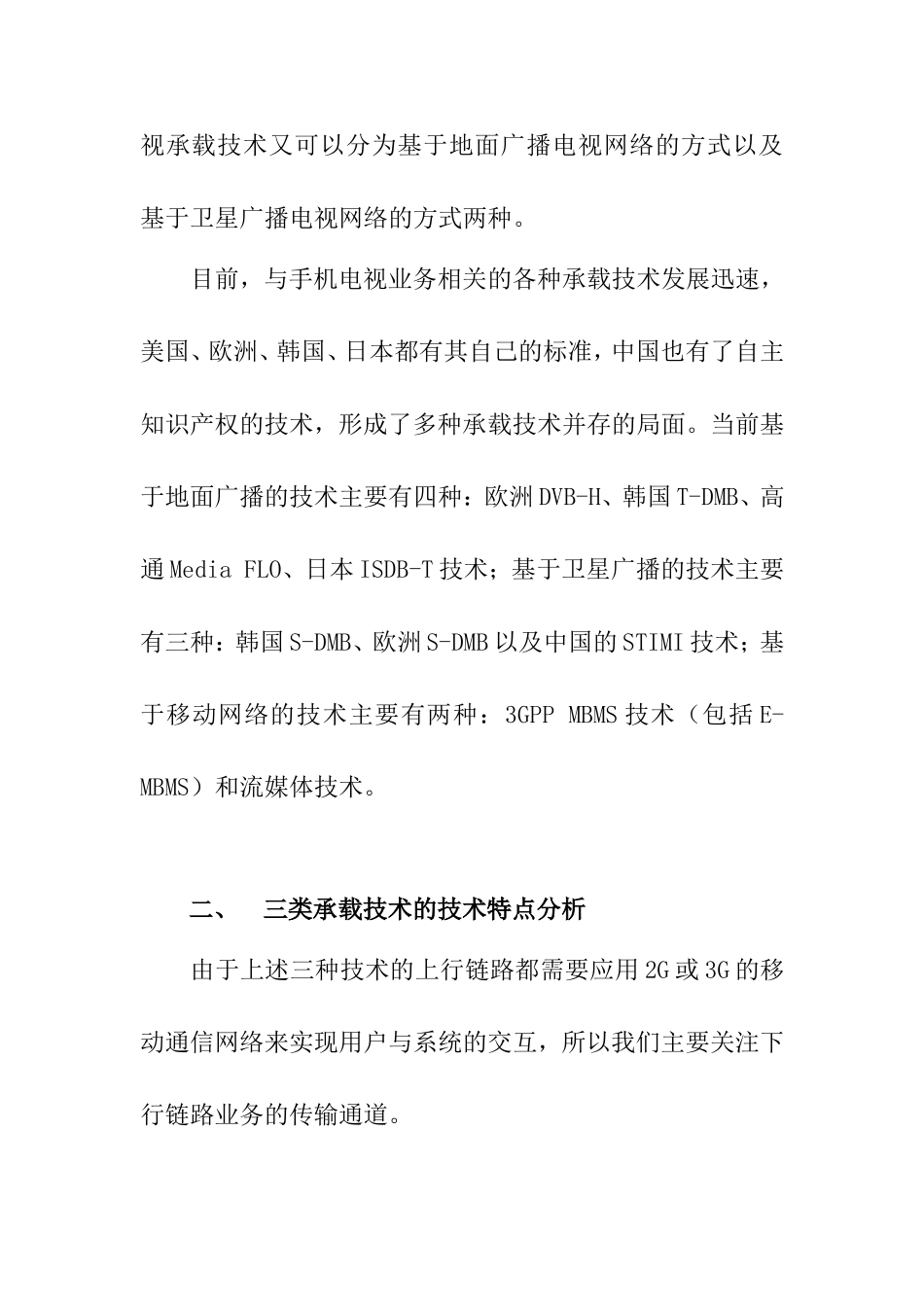 视承载技术又可以分为基于地面广播电视网络的方式以及基于卫星广播电视网络的方式两种。

目前，与手机电视业务相关的各种承载技术发展迅速，美国、欧洲、韩国、日本都有其自己的标准，中国也有了自主知识产权的技术，形成了多种承载技术并存的局面。当前基于地面广播的技术主要有四种：欧洲DVB-H、韩国T-DMB、高通Media FLO、日本ISDB-T技术；基于卫星广播的技术主要有三种：韩国S-DMB、欧洲S-DMB以及中国的STIMI技术；基于移动网络的技术主要有两种：3GPP MBMS技术（包括E-MBMS）和流媒体技术。

二、 三类承载技术的技术特点分析

由于上述三种技术的上行链路都需要应用2G或3G的移动通信网络来实现用户与系统的交互，所以我们主要关注下行链路业务的传输通道。